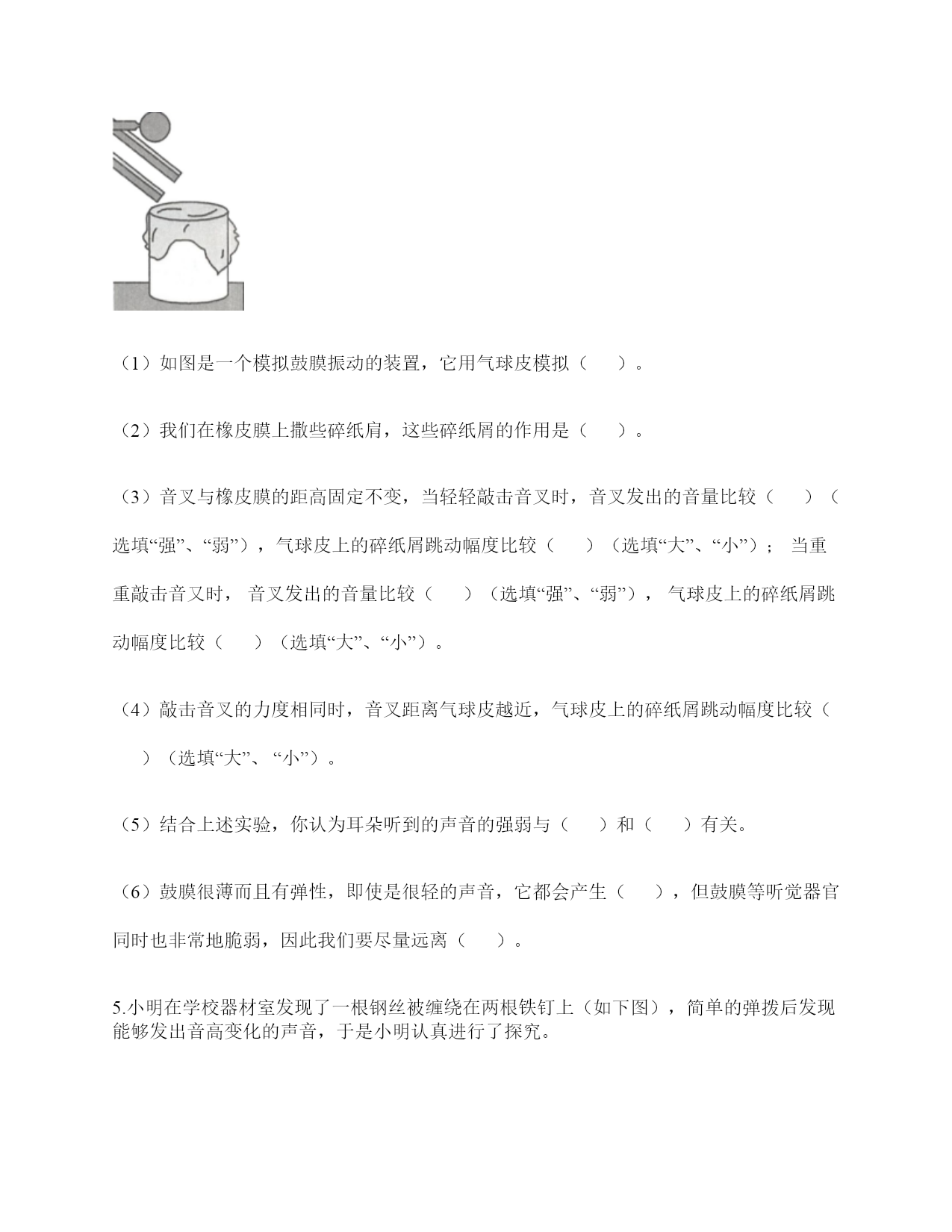 （1）如图是一个模拟鼓膜振动的装置，它用气球皮模拟（　　）。

（2）我们在橡皮膜上撒些碎纸肩，这些碎纸屑的作用是（　　）。

（3）音叉与橡皮膜的距高固定不变，当轻轻敲击音叉时，音叉发出的音量比较（　　）（选填“强”、“弱”），气球皮上的碎纸屑跳动幅度比较（　　）（选填“大”、“小”）； 当重重敲击音叉时， 音叉发出的音量比较（　　）（选填“强”、“弱”）， 气球皮上的碎纸屑跳动幅度比较（　　）（选填“大”、“小”）。

（4）敲击音叉的力度相同时，音叉距离气球皮越近，气球皮上的碎纸屑跳动幅度比较（　　）（选填“大”、 “小”）。

（5）结合上述实验，你认为耳朵听到的声音的强弱与（　　）和（　　）有关。

（6）鼓膜很薄而且有弹性，即使是很轻的声音，它都会产生（　　），但鼓膜等听觉器官同时也非常地脆弱，因此我们要尽量远离（　　）。

5.小明在学校器材室发现了一根钢丝被缠绕在两根铁钉上（如下图），简单的弹拨后发现能够发出音高变化的声音，于是小明认真进行了探究。